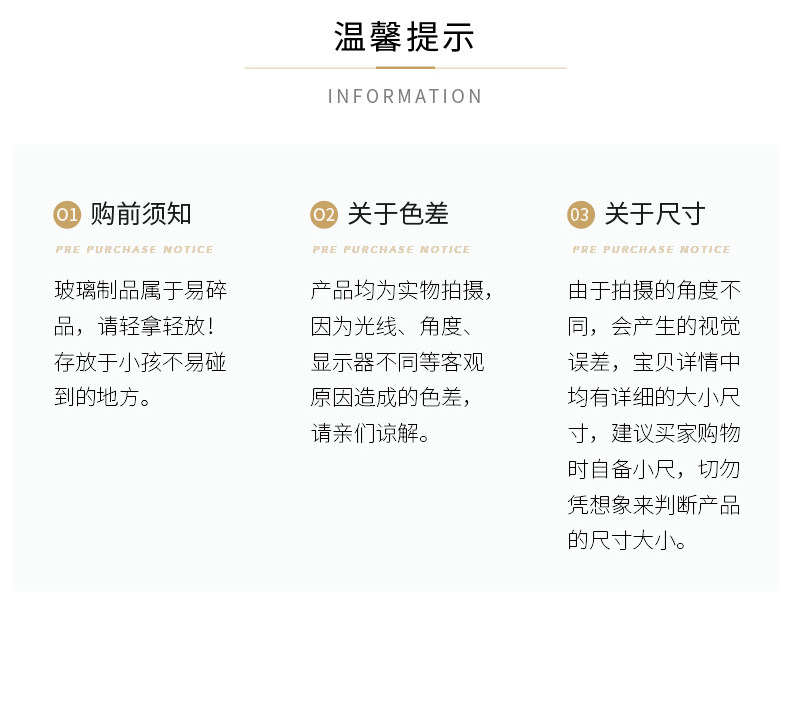 温馨提示

INFORMATION

01 购前须知

PRE PURCHASE NOTICE

玻璃制品属于易碎品，请轻拿轻放！存放于小孩不易碰到的地方。

02 关于色差

PRE PURCHASE NOTICE

产品均为实物拍摄，因为光线、角度、显示器不同等客观原因造成的色差，请亲们谅解。

03 关于尺寸

PRE PURCHASE NOTICE

由于拍摄的角度不同，会产生的视觉误差，宝贝详情中均有详细的大小尺寸，建议买家购物时自备小尺，切勿凭想象来判断产品的尺寸大小。